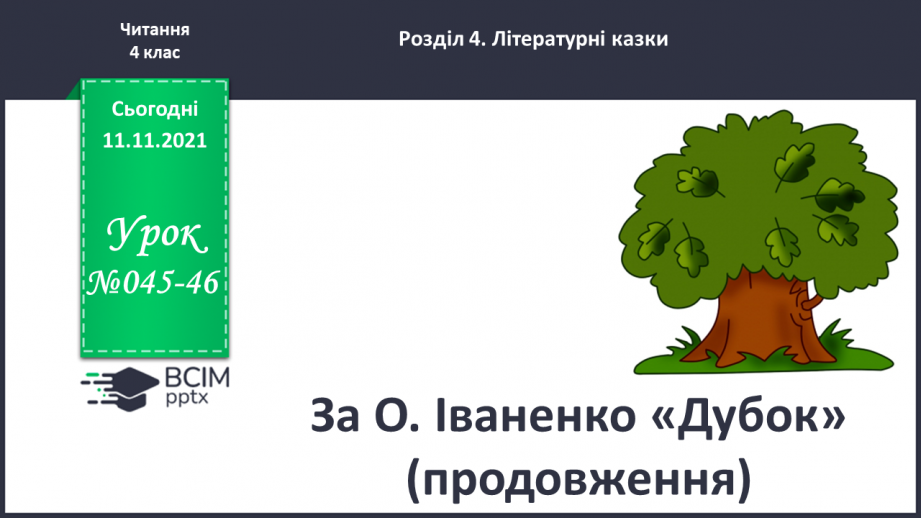 Читання
4 клас

Розділ 4. Літературні казки

Сьогодні
11.11.2021

Урок
№045-46

ВСІМ
pptx

За О. Іваненко «Дубок»
(продовження)